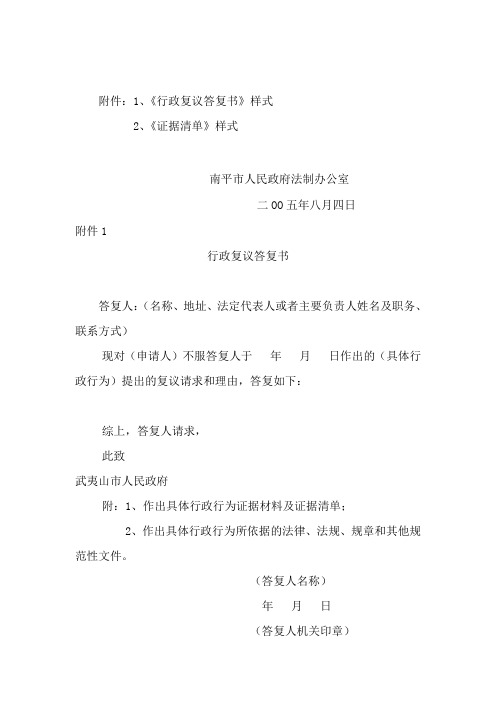 附件：1、《行政复议答复书》样式

2、《证据清单》样式

南平市人民政府法制办公室

二00五年八月四日

附件1

行政复议答复书

答复人：（名称、地址、法定代表人或者主要负责人姓名及职务、联系方式）

现对（申请人）不服答复人于　年　月　日作出的（具体行政行为）提出的复议请求和理由，答复如下：

综上，答复人请求，

此致

武夷山市人民政府

附：1、作出具体行政行为证据材料及证据清单；

2、作出具体行政行为所依据的法律、法规、规章和其他规范性文件。

（答复人名称）

年　月　日

（答复人机关印章）